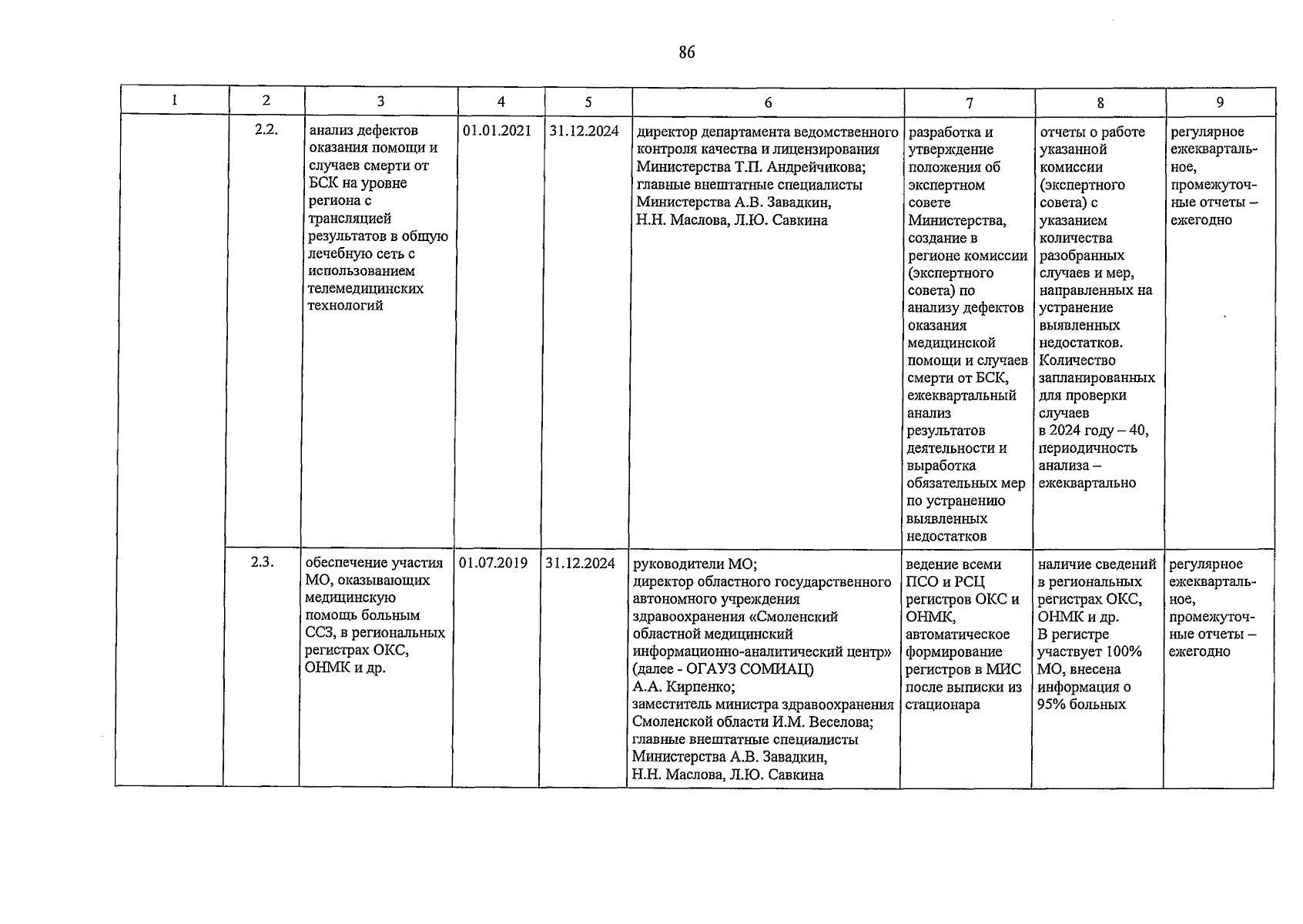 86

| 1 | 2 | 3 | 4 | 5 | 6 | 7 | 8 | 9 |
|---|---|---|---|---|---|---|---|---|
| | 2.2. | анализ дефектов оказания помощи и случаев смерти от БСК на уровне региона с трансляцией результатов в общую лечебную сеть с использованием телемедицинских технологий | 01.01.2021 | 31.12.2024 | директор департамента ведомственного контроля качества и лицензирования Министерства Т.П. Андрейчикова; главные внештатные специалисты Министерства А.В. Завадкин, Н.Н. Маслова, Л.Ю. Савкина | разработка и утверждение положения об экспертном совете Министерства, создание в регионе комиссии (экспертного совета) по анализу дефектов оказания медицинской помощи и случаев смерти от БСК, ежеквартальный анализ результатов деятельности и выработка обязательных мер по устранению выявленных недостатков | отчеты о работе указанной комиссии (экспертного совета) с указанием количества разобранных случаев и мер, направленных на устранение выявленных недостатков. Количество запланированных для проверки случаев в 2024 году – 40, периодичность анализа – ежеквартально | регулярное ежеквартальное, промежуточные отчеты – ежегодно |
| | 2.3. | обеспечение участия МО, оказывающих медицинскую помощь больным ССЗ, в региональных регистрах ОКС, ОНМК и др. | 01.07.2019 | 31.12.2024 | руководители МО; директор областного государственного автономного учреждения здравоохранения «Смоленский областной медицинский информационно-аналитический центр» (далее - ОГАУЗ СОМИАЦ) А.А. Кирпенко; заместитель министра здравоохранения Смоленской области И.М. Веселова; главные внештатные специалисты Министерства А.В. Завадкин, Н.Н. Маслова, Л.Ю. Савкина | ведение всеми ПСО и РСЦ регистров ОКС и ОНМК, автоматическое формирование регистров в МИС после выписки из стационара | наличие сведений в региональных регистрах ОКС, ОНМК и др. В регистре участвует 100% МО, внесена информация о 95% больных | регулярное ежеквартальное, промежуточные отчеты – ежегодно |